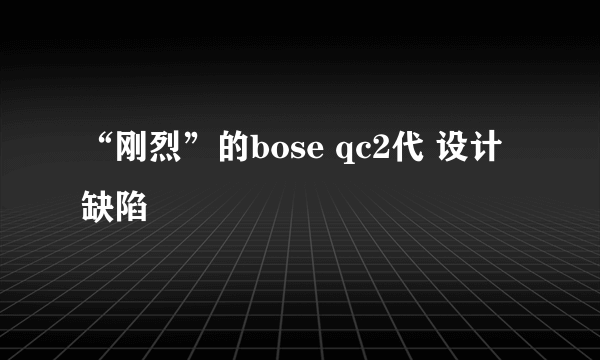 “刚烈”的bose qc2代 设计缺陷